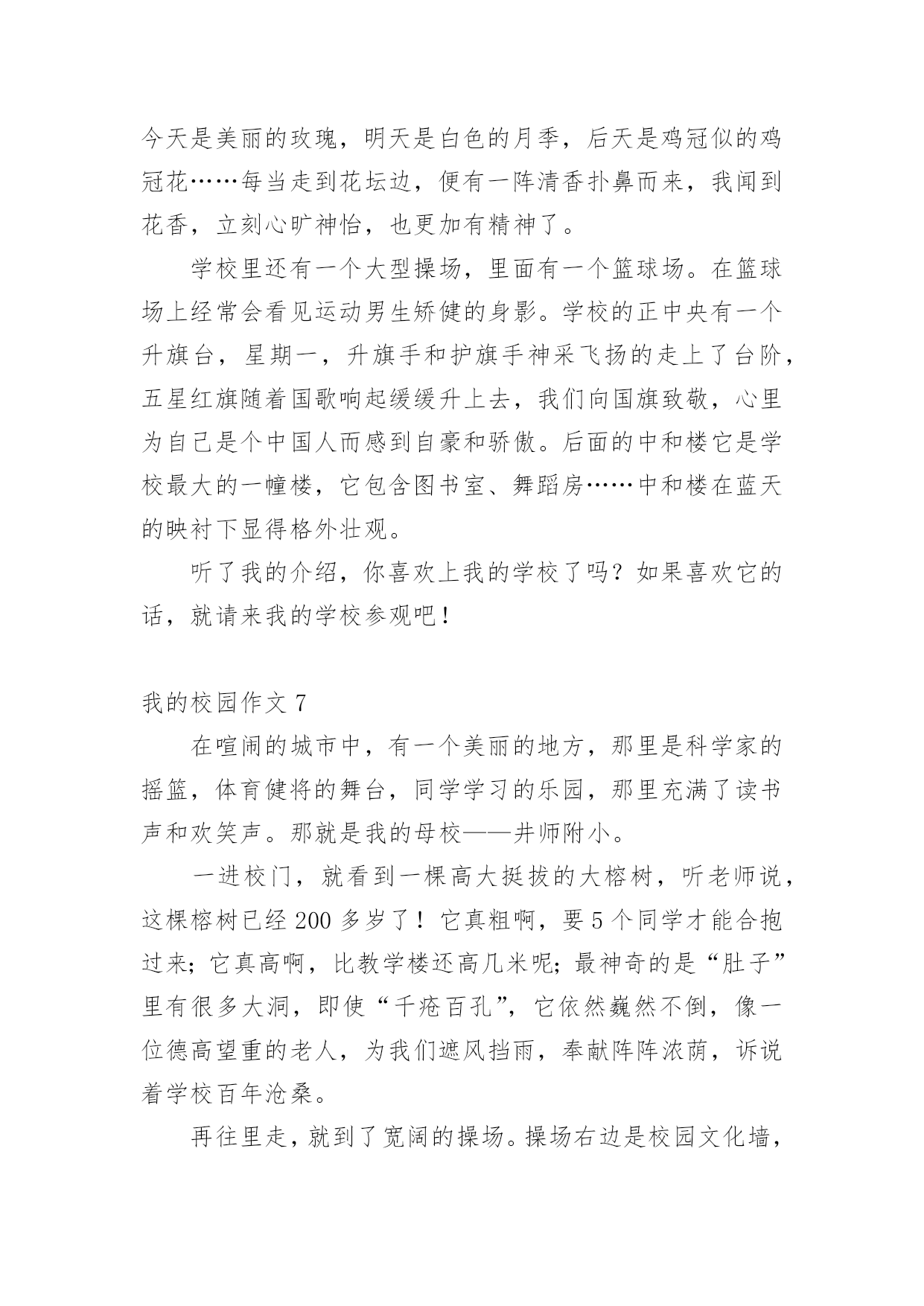 今天是美丽的玫瑰，明天是白色的月季，后天是鸡冠似的鸡冠花……每当走到花坛边，便有一阵清香扑鼻而来，我闻到花香，立刻心旷神怡，也更加有精神了。

学校里还有一个大型操场，里面有一个篮球场。在篮球场上经常会看见运动男生矫健的身影。学校的正中央有一个升旗台，星期一，升旗手和护旗手神采飞扬的走上了台阶，五星红旗随着国歌响起缓缓升上去，我们向国旗致敬，心里为自己是个中国人而感到自豪和骄傲。后面的中和楼它是学校最大的一幢楼，它包含图书室、舞蹈房……中和楼在蓝天的映衬下显得格外壮观。

听了我的介绍，你喜欢上我的学校了吗？如果喜欢它的话，就请来我的学校参观吧！

我的校园作文 7

在喧闹的城市中，有一个美丽的地方，那里是科学家的摇篮，体育健将的舞台，同学学习的乐园，那里充满了读书声和欢笑声。那就是我的母校——井师附小。

一进校门，就看到一棵高大挺拔的大榕树，听老师说，这棵榕树已经 200 多岁了！它真粗啊，要 5 个同学才能合抱过来；它真高啊，比教学楼还高几米呢；最神奇的是“肚子”里有很多大洞，即使“千疮百孔”，它依然巍然不倒，像一位德高望重的老人，为我们遮风挡雨，奉献阵阵浓荫，诉说着学校百年沧桑。

再往里走，就到了宽阔的操场。操场右边是校园文化墙，